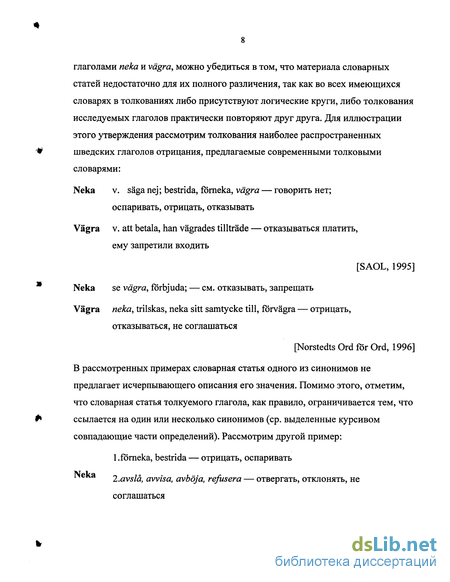 8

глаголами neka и vägra, можно убедиться в том, что материала словарных статей недостаточно для их полного различения, так как во всех имеющихся словарях в толкованиях либо присутствуют логические круги, либо толкования исследуемых глаголов практически повторяют друг друга. Для иллюстрации этого утверждения рассмотрим толкования наиболее распространенных шведских глаголов отрицания, предлагаемые современными толковыми словарями:

Neka v. säga nej; bestrida, förneka, vägra — говорить нет; оспаривать, отрицать, отказывать

Vägra v. att betala, han vägrades tillträde — отказываться платить, ему запретили входить

[SAOL, 1995]

Neka se vägra, förbjuda; — см. отказывать, запрещать

Vägra neka, trilskas, neka sitt samtycke till, förvägra — отрицать, отказываться, не соглашаться

[Norstedts Ord för Ord, 1996]

В рассмотренных примерах словарная статья одного из синонимов не предлагает исчерпывающего описания его значения. Помимо этого, отметим, что словарная статья толкуемого глагола, как правило, ограничивается тем, что ссылается на один или несколько синонимов (ср. выделенные курсивом совпадающие части определений). Рассмотрим другой пример:

Neka 1.förneka, bestrida — отрицать, оспаривать
2.avslå, avvisa, avböja, refusera — отвергать, отклонять, не соглашаться

dsLib.net
библиотека диссертаций